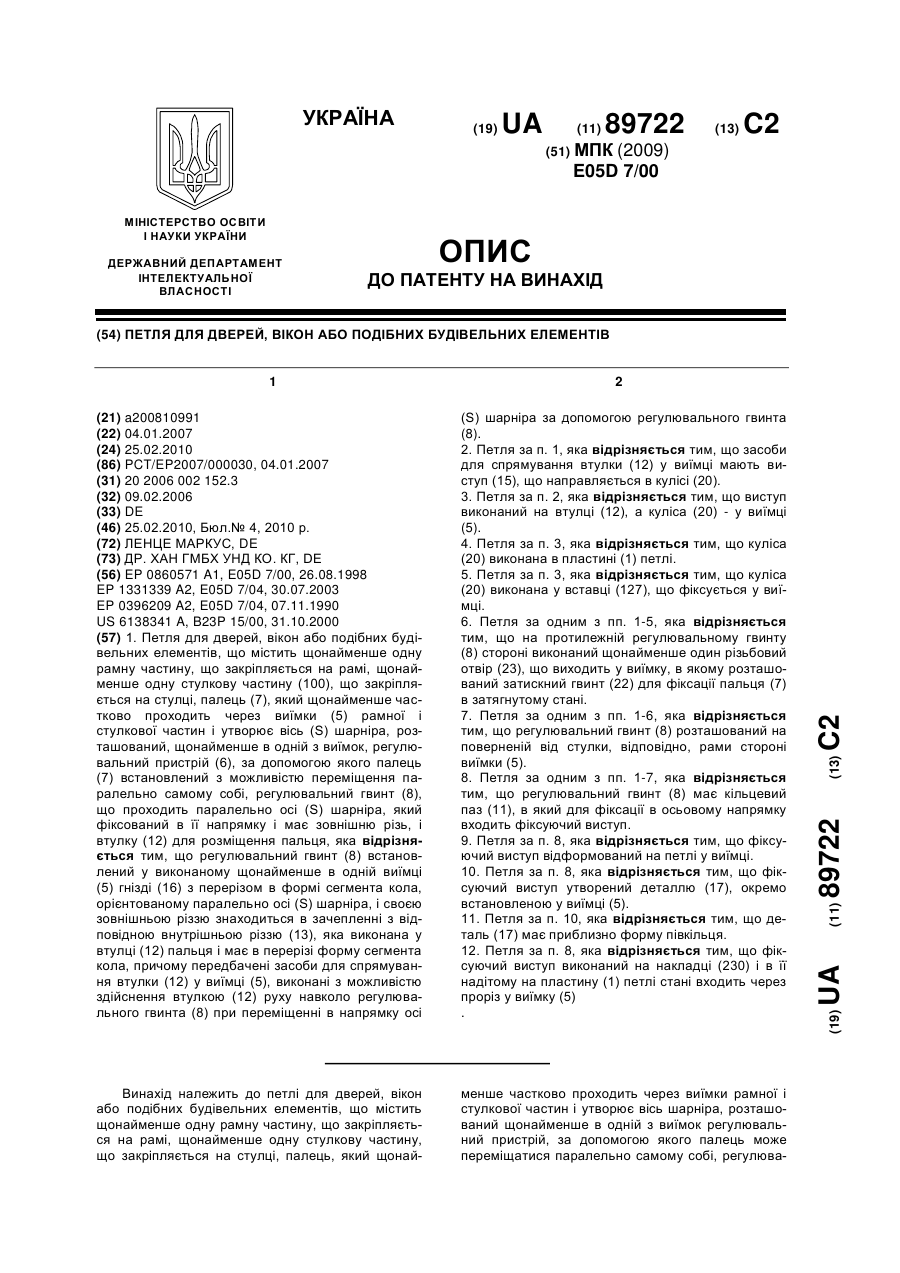 УКРАЇНА

(19) UA (11) 89722 (13) C2

(51) МПК (2009)
E05D 7/00

МІНІСТЕРСТВО ОСВІТИ І НАУКИ УКРАЇНИ

ДЕРЖАВНИЙ ДЕПАРТАМЕНТ ІНТЕЛЕКТУАЛЬНОЇ ВЛАСНОСТІ

ОПИС
ДО ПАТЕНТУ НА ВИНАХІД

(54) ПЕТЛЯ ДЛЯ ДВЕРЕЙ, ВІКОН АБО ПОДІБНИХ БУДІВЕЛЬНИХ ЕЛЕМЕНТІВ

1

(21) a200810991
(22) 04.01.2007
(24) 25.02.2010
(86) PCT/EP2007/000030, 04.01.2007
(31) 20 2006 002 152.3
(32) 09.02.2006
(33) DE
(46) 25.02.2010, Бюл.№ 4, 2010 р.
(72) ЛЕНЦЕ МАРКУС, DE
(73) ДР. ХАН ГМБХ УНД КО. КГ, DE
(56) EP 0860571 A1, E05D 7/00, 26.08.1998
EP 1331339 A2, E05D 7/04, 30.07.2003
EP 0396209 A2, E05D 7/04, 07.11.1990
US 6138341 A, B23P 15/00, 31.10.2000
(57) 1. Петля для дверей, вікон або подібних будівельних елементів, що містить щонайменше одну рамну частину, що закріпляється на рамі, щонайменше одну стулкову частину (100), що закріпляється на стулці, палець (7), який щонайменше частково проходить через виїмки (5) рамної і стулкової частин і утворює вісь (S) шарніра, розташований, щонайменше в одній з виїмок, регулювальний пристрій (6), за допомогою якого палець (7) встановлений з можливістю переміщення паралельно самому собі, регулювальний гвинт (8), що проходить паралельно осі (S) шарніра, який фіксований в її напрямку і має зовнішню різь, і втулку (12) для розміщення пальця, яка відрізняється тим, що регулювальний гвинт (8) встановлений у виконаному щонайменше в одній виїмці (5) гнізді (16) з перерізом в формі сегмента кола, орієнтованому паралельно осі (S) шарніра, і своєю зовнішньою різзю знаходиться в зачепленні з відповідною внутрішньою різзю (13), яка виконана у втулці (12) пальця і має в перерізі форму сегмента кола, причому передбачені засоби для спрямування втулки (12) у виїмці (5), виконані з можливістю здійснення втулкою (12) руху навколо регулювального гвинта (8) при переміщенні в напрямку осі

2

(S) шарніра за допомогою регулювального гвинта (8).
2. Петля за п. 1, яка відрізняється тим, що засоби для спрямування втулки (12) у виїмці мають виступ (15), що направляється в кулісі (20).
3. Петля за п. 2, яка відрізняється тим, що виступ виконаний на втулці (12), а куліса (20) - у виїмці (5).
4. Петля за п. 3, яка відрізняється тим, що куліса (20) виконана в пластині (1) петлі.
5. Петля за п. 3, яка відрізняється тим, що куліса (20) виконана у вставці (127), що фіксується у виїмці.
6. Петля за одним з пп. 1-5, яка відрізняється тим, що на протилежній регулювальному гвинту (8) стороні виконаний щонайменше один різьбовий отвір (23), що виходить у виїмку, в якому розташований затискний гвинт (22) для фіксації пальця (7) в затягнутому стані.
7. Петля за одним з пп. 1-6, яка відрізняється тим, що регулювальний гвинт (8) розташований на поверненій від стулки, відповідно, рами стороні виїмки (5).
8. Петля за одним з пп. 1-7, яка відрізняється тим, що регулювальний гвинт (8) має кільцевий паз (11), в який для фіксації в осьовому напрямку входить фіксуючий виступ.
9. Петля за п. 8, яка відрізняється тим, що фіксуючий виступ відформований на петлі у виїмці.
10. Петля за п. 8, яка відрізняється тим, що фіксуючий виступ утворений деталлю (17), окремо встановленою у виїмці (5).
11. Петля за п. 10, яка відрізняється тим, що деталь (17) має приблизно форму півкільця.
12. Петля за п. 8, яка відрізняється тим, що фіксуючий виступ виконаний на накладці (230) і в її надітому на пластину (1) петлі стані входить через проріз у виїмку (5)
.

(19) UA (11) 89722 (13) C2

Винахід належить до петлі для дверей, вікон або подібних будівельних елементів, що містить щонайменше одну рамну частину, що закріпляється на рамі, щонайменше одну стулкову частину, що закріпляється на стулці, палець, який щонайменше частково проходить через виїмки рамної і стулкової частин і утворює вісь шарніра, розташований щонайменше в одній з виїмок регулювальний пристрій, за допомогою якого палець може переміщатися паралельно самому собі, регулюва-